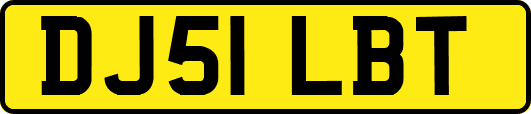 DJ51 LBT